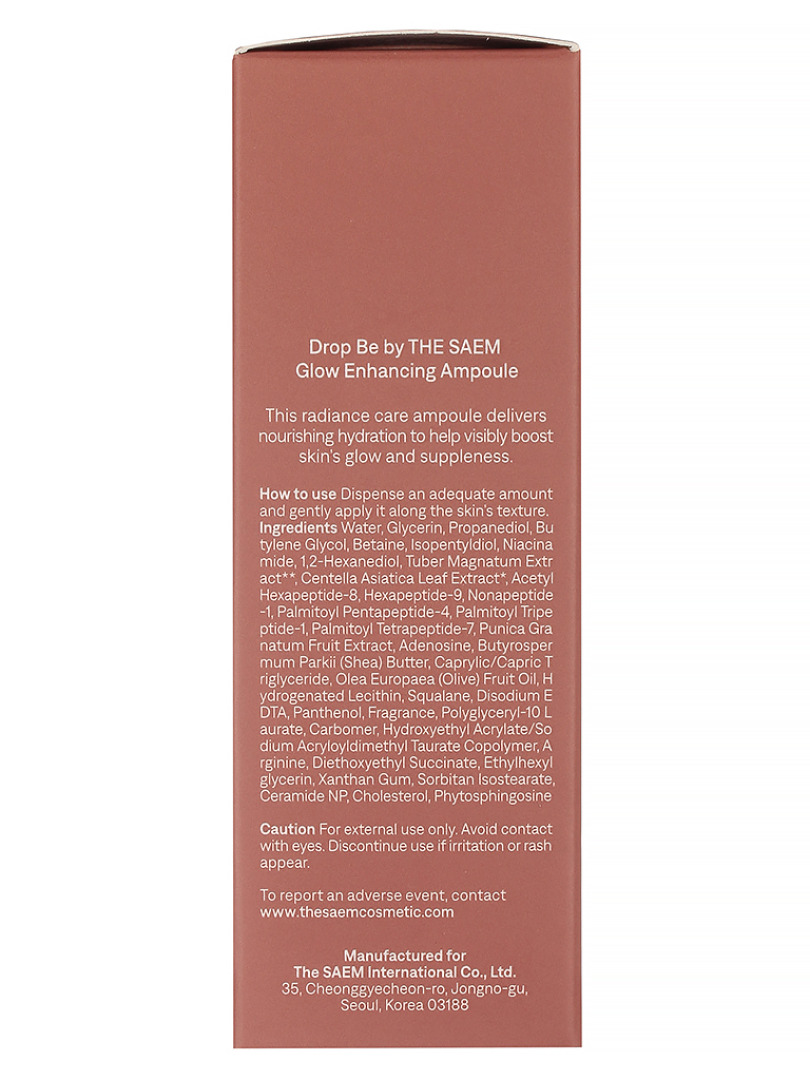 Drop Be by THE SAEM
Glow Enhancing Ampoule

This radiance care ampoule delivers nourishing hydration to help visibly boost skin's glow and suppleness.

How to use Dispense an adequate amount and gently apply it along the skin's texture.
Ingredients Water, Glycerin, Propanediol, Butylene Glycol, Betaine, Isopentyldiol, Niacinamide, 1,2-Hexanediol, Tuber Magnatum Extract**, Centella Asiatica Leaf Extract*, Acetyl Hexapeptide-8, Hexapeptide-9, Nonapeptide-1, Palmitoyl Pentapeptide-4, Palmitoyl Tripeptide-1, Palmitoyl Tetrapeptide-7, Punica Granatum Fruit Extract, Adenosine, Butyrospermum Parkii (Shea) Butter, Caprylic/Capric Triglyceride, Olea Europaea (Olive) Fruit Oil, Hydrogenated Lecithin, Squalane, Disodium EDTA, Panthenol, Fragrance, Polyglyceryl-10 Laurate, Carbomer, Hydroxyethyl Acrylate/Sodium Acryloyldimethyl Taurate Copolymer, Arginine, Diethoxyethyl Succinate, Ethylhexylglycerin, Xanthan Gum, Sorbitan Isostearate, Ceramide NP, Cholesterol, Phytosphingosine

Caution For external use only. Avoid contact with eyes. Discontinue use if irritation or rash appear.

To report an adverse event, contact
www.thesaemcosmetic.com

Manufactured for
The SAEM International Co., Ltd.
35, Cheonggyecheon-ro, Jongno-gu,
Seoul, Korea 03188